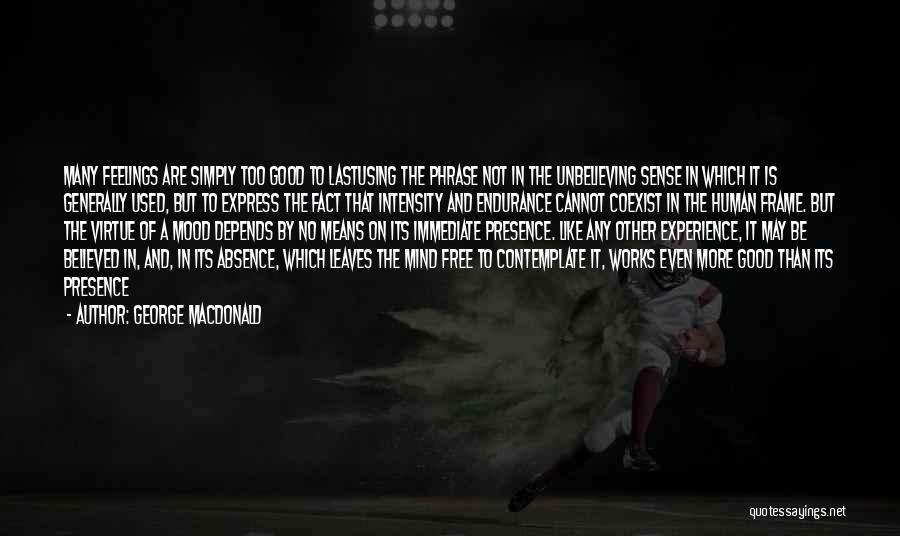 MANY FEELINGS ARE SIMPLY TOO GOOD TO LASTUSING THE PHRASE NOT IN THE UNBELIEVING SENSE IN WHICH IT IS GENERALLY USED, BUT TO EXPRESS THE FACT THAT INTENSITY AND ENDURANCE CANNOT COEXIST IN THE HUMAN FRAME. BUT THE VIRTUE OF A MOOD DEPENDS BY NO MEANS ON ITS IMMEDIATE PRESENCE. LIKE ANY OTHER EXPERIENCE, IT MAY BE BELIEVED IN, AND, IN ITS ABSENCE, WHICH LEAVES THE MIND FREE TO CONTEMPLATE IT, WORKS EVEN MORE GOOD THAN ITS PRESENCE

- AUTHOR: GEORGE MACDONALD

quotessayings.net